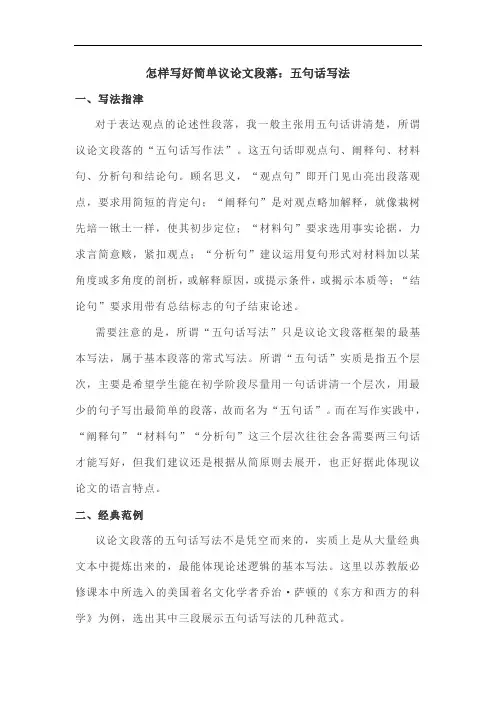 怎样写好简单议论文段落：五句话写法

一、写法指津

对于表达观点的论述性段落，我一般主张用五句话讲清楚，所谓议论文段落的“五句话写作法”。这五句话即观点句、阐释句、材料句、分析句和结论句。顾名思义，“观点句”即开门见山亮出段落观点，要求用简短的肯定句；“阐释句”是对观点略加解释，就像栽树先培一锹土一样，使其初步定位；“材料句”要求选用事实论据，力求言简意赅，紧扣观点；“分析句”建议运用复句形式对材料加以某角度或多角度的剖析，或解释原因，或提示条件，或揭示本质等；“结论句”要求用带有总结标志的句子结束论述。

需要注意的是，所谓“五句话写法”只是议论文段落框架的最基本写法，属于基本段落的常式写法。所谓“五句话”实质是指五个层次，主要是希望学生能在初学阶段尽量用一句话讲清一个层次，用最少的句子写出最简单的段落，故而名为“五句话”。而在写作实践中，“阐释句”“材料句”“分析句”这三个层次往往会各需要两三句话才能写好，但我们建议还是根据从简原则去展开，也正好据此体现议论文的语言特点。

二、经典范例

议论文段落的五句话写法不是凭空而来的，实质上是从大量经典文本中提炼出来的，最能体现论述逻辑的基本写法。这里以苏教版必修课本中所选入的美国着名文化学者乔治·萨顿的《东方和西方的科学》为例，选出其中三段展示五句话写法的几种范式。